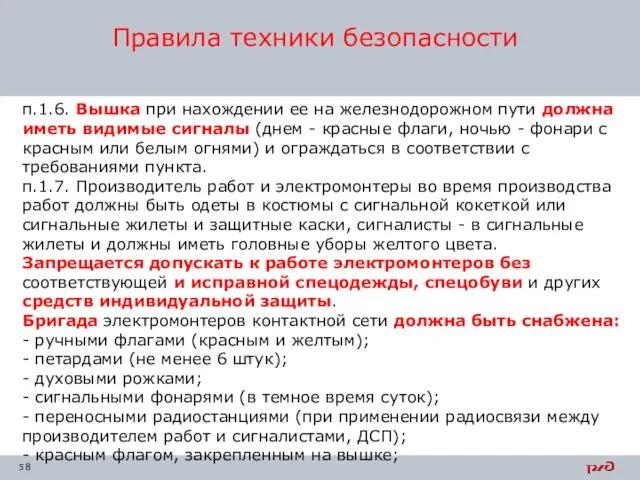 Правила техники безопасности

п.1.6. Вышка при нахождении ее на железнодорожном пути должна иметь видимые сигналы (днем - красные флаги, ночью - фонари с красным или белым огнями) и ограждаться в соответствии с требованиями пункта.
п.1.7. Производитель работ и электромонтеры во время производства работ должны быть одеты в костюмы с сигнальной кокеткой или сигнальные жилеты и защитные каски, сигналисты - в сигнальные жилеты и должны иметь головные уборы желтого цвета.
Запрещается допускать к работе электромонтеров без соответствующей и исправной спецодежды, спецобуви и других средств индивидуальной защиты.
Бригада электромонтеров контактной сети должна быть снабжена:
- ручными флагами (красным и желтым);
- петардами (не менее 6 штук);
- духовыми рожками;
- сигнальными фонарями (в темное время суток);
- переносными радиостанциями (при применении радиосвязи между производителем работ и сигналистами, ДСП);
- красным флагом, закрепленным на вышке;

58

РЖД